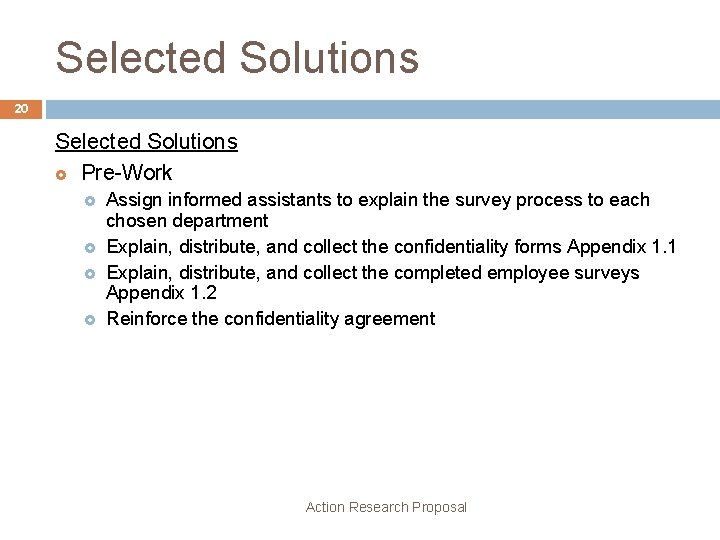 Selected Solutions

20

Selected Solutions

Pre-Work

Assign informed assistants to explain the survey process to each chosen department

Explain, distribute, and collect the confidentiality forms Appendix 1.1

Explain, distribute, and collect the completed employee surveys Appendix 1.2

Reinforce the confidentiality agreement

Action Research Proposal